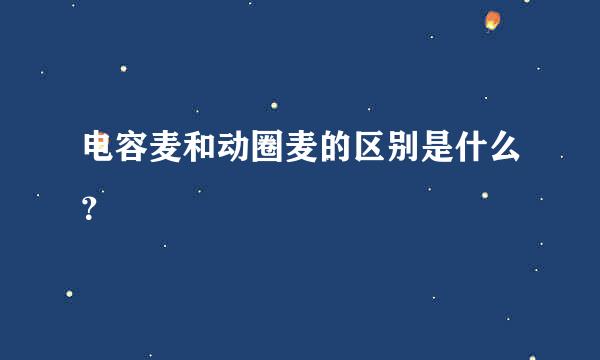 电容麦和动圈麦的区别是什么？